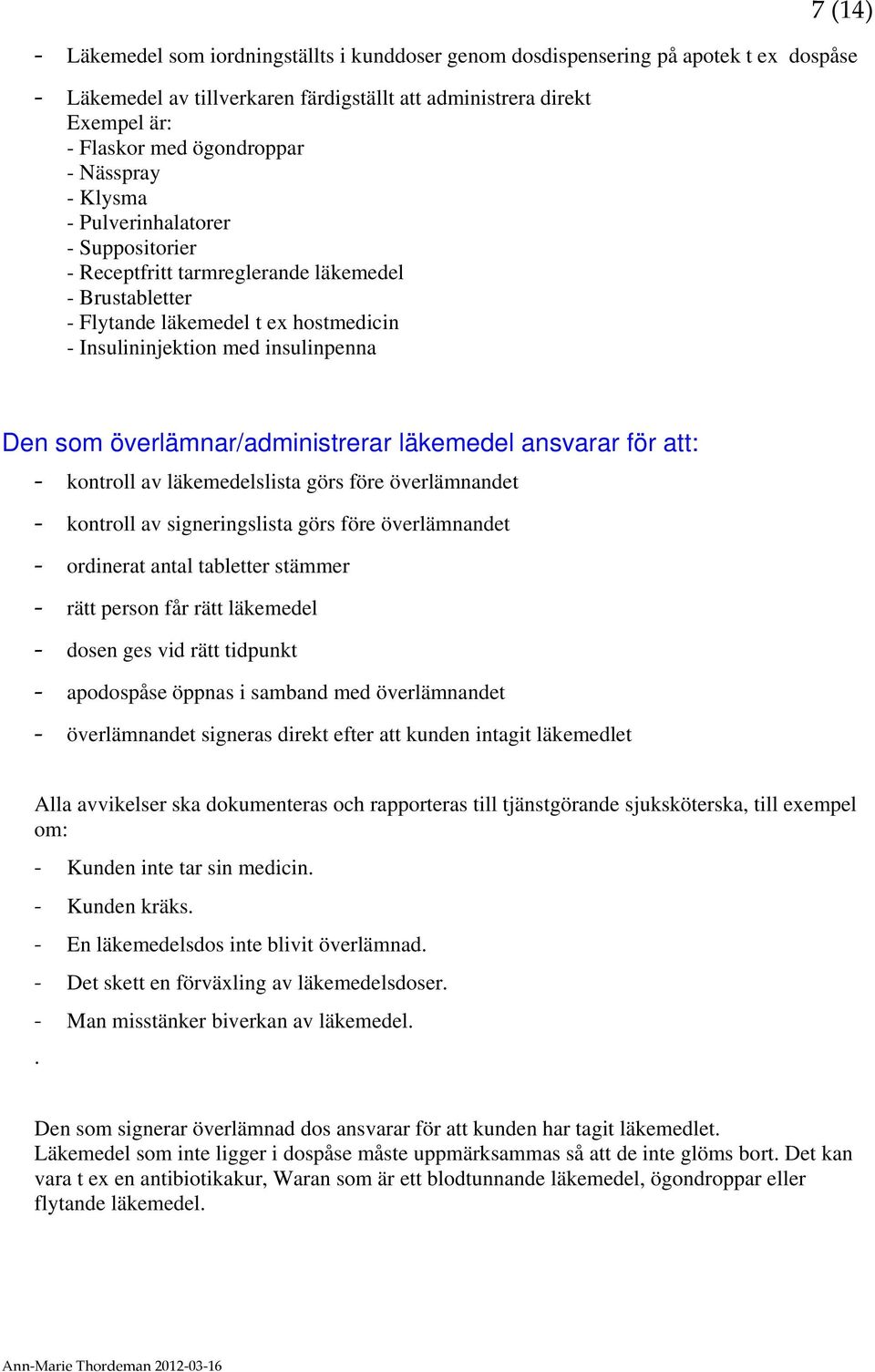 7 (14)

- Läkemedel som iordningställts i kunddoser genom dosdispensering på apotek t ex dospåse

- Läkemedel av tillverkaren färdigställt att administrera direkt
Exempel är:
- Flaskor med ögondroppar
- Nässpray
- Klysma
- Pulverinhalatorer
- Suppositorier
- Receptfritt tarmreglerande läkemedel
- Brustabletter
- Flytande läkemedel t ex hostmedicin
- Insulininjektion med insulinpenna

Den som överlämnar/administrerar läkemedel ansvarar för att:
- kontroll av läkemedelslista görs före överlämnandet
- kontroll av signeringslista görs före överlämnandet
- ordinerat antal tabletter stämmer
- rätt person får rätt läkemedel
- dosen ges vid rätt tidpunkt
- apodospåse öppnas i samband med överlämnandet
- överlämnandet signeras direkt efter att kunden intagit läkemedlet

Alla avvikelser ska dokumenteras och rapporteras till tjänstgörande sjuksköterska, till exempel om:
- Kunden inte tar sin medicin.
- Kunden kräks.
- En läkemedelsdos inte blivit överlämnad.
- Det skett en förväxling av läkemedelsdoser.
- Man misstänker biverkan av läkemedel.
.

Den som signerar överlämnad dos ansvarar för att kunden har tagit läkemedlet.
Läkemedel som inte ligger i dospåse måste uppmärksammas så att de inte glöms bort. Det kan vara t ex en antibiotikakur, Waran som är ett blodtunnande läkemedel, ögondroppar eller flytande läkemedel.

Ann-Marie Thordeman 2012-03-16